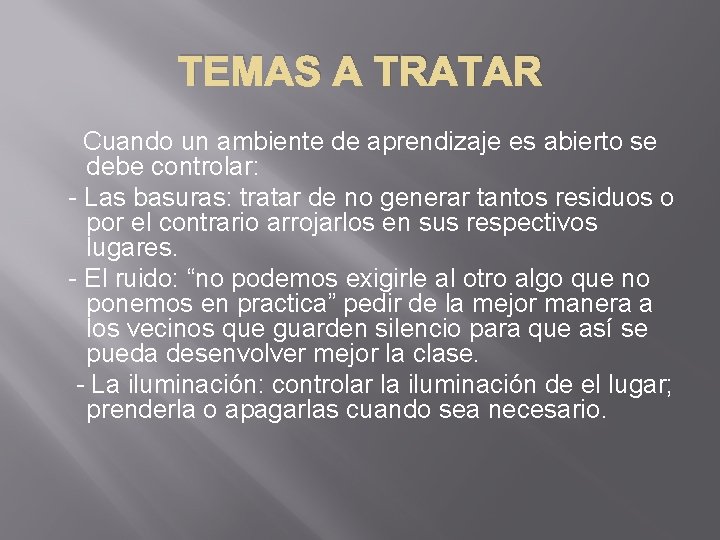 TEMAS A TRATAR

Cuando un ambiente de aprendizaje es abierto se debe controlar:

- Las basuras: tratar de no generar tantos residuos o por el contrario arrojarlos en sus respectivos lugares.

- El ruido: "no podemos exigirle al otro algo que no ponemos en practica" pedir de la mejor manera a los vecinos que guarden silencio para que así se pueda desenvolver mejor la clase.

- La iluminación: controlar la iluminación de el lugar; prenderla o apagarlas cuando sea necesario.